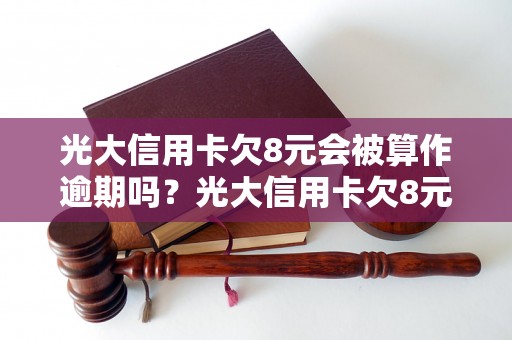 光大信用卡欠8元会被算作逾期吗？光大信用卡欠8元